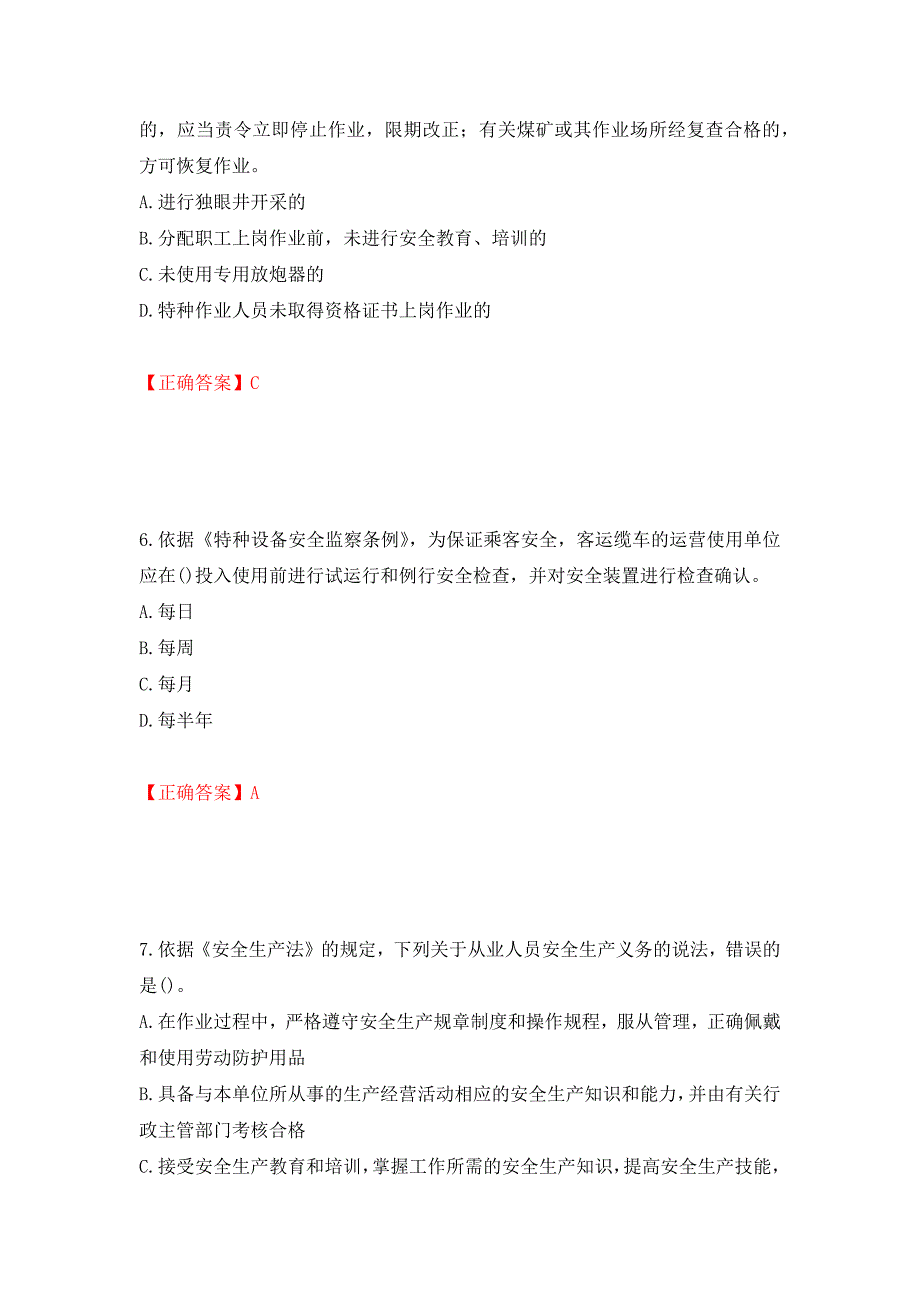 的，应当责令立即停止作业，限期改正；有关煤矿或其作业场所经复查合格的，方可恢复作业。
A.进行独眼井开采的
B.分配职工上岗作业前，未进行安全教育、培训的
C.未使用专用放炮器的
D.特种作业人员未取得资格证书上岗作业的

【正确答案】C

6.依据《特种设备安全监察条例》，为保证乘客安全，客运缆车的运营使用单位应在()投入使用前进行试运行和例行安全检查，并对安全装置进行检查确认。
A.每日
B.每周
C.每月
D.每半年

【正确答案】A

7.依据《安全生产法》的规定，下列关于从业人员安全生产义务的说法，错误的是()。
A.在作业过程中，严格遵守安全生产规章制度和操作规程，服从管理，正确佩戴和使用劳动防护用品
B.具备与本单位所从事的生产经营活动相应的安全生产知识和能力，并由有关行政主管部门考核合格
C.接受安全生产教育和培训，掌握工作所需的安全生产知识，提高安全生产技能，